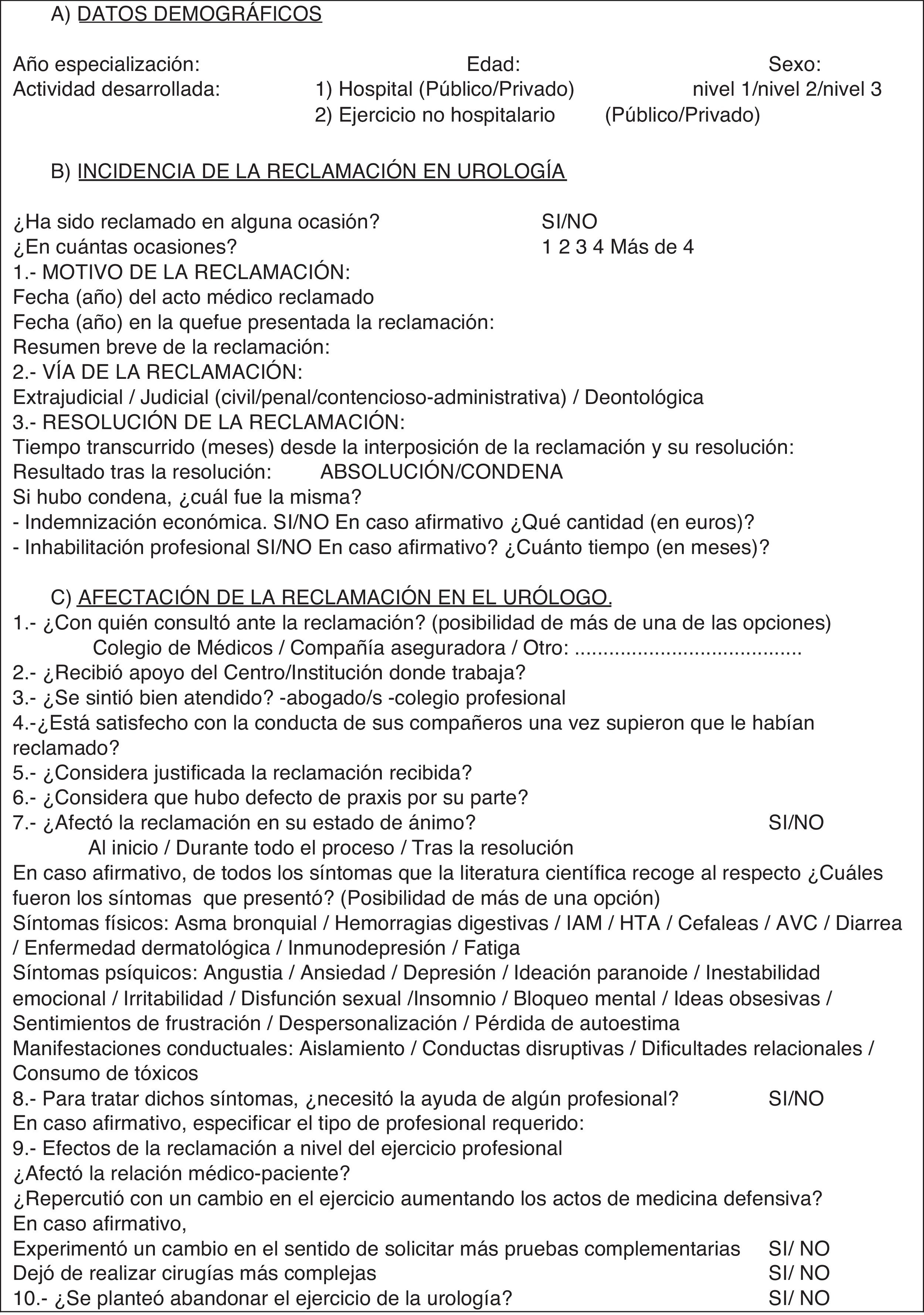 A) DATOS DEMOGRÁFICOS

Año especialización: Edad: Sexo:
Actividad desarrollada: 1) Hospital (Público/Privado) nivel 1/nivel 2/nivel 3
2) Ejercicio no hospitalario (Público/Privado)

B) INCIDENCIA DE LA RECLAMACIÓN EN UROLOGÍA

¿Ha sido reclamado en alguna ocasión? SI/NO
¿En cuántas ocasiones? 1 2 3 4 Más de 4
1.- MOTIVO DE LA RECLAMACIÓN:
Fecha (año) del acto médico reclamado
Fecha (año) en la quefue presentada la reclamación:
Resumen breve de la reclamación:
2.- VÍA DE LA RECLAMACIÓN:
Extrajudicial / Judicial (civil/penal/contencioso-administrativa) / Deontológica
3.- RESOLUCIÓN DE LA RECLAMACIÓN:
Tiempo transcurrido (meses) desde la interposición de la reclamación y su resolución:
Resultado tras la resolución: ABSOLUCIÓN/CONDENA
Si hubo condena, ¿cuál fue la misma?
- Indemnización económica. SI/NO En caso afirmativo ¿Qué cantidad (en euros)?
- Inhabilitación profesional SI/NO En caso afirmativo? ¿Cuánto tiempo (en meses)?

C) AFECTACIÓN DE LA RECLAMACIÓN EN EL URÓLOGO.
1.- ¿Con quién consultó ante la reclamación? (posibilidad de más de una de las opciones)
Colegio de Médicos / Compañía aseguradora / Otro: .......................................
2.- ¿Recibió apoyo del Centro/Institución donde trabaja?
3.- ¿Se sintió bien atendido? -abogado/s -colegio profesional
4.-¿Está satisfecho con la conducta de sus compañeros una vez supieron que le habían reclamado?
5.- ¿Considera justificada la reclamación recibida?
6.- ¿Considera que hubo defecto de praxis por su parte?
7.- ¿Afectó la reclamación en su estado de ánimo? SI/NO
Al inicio / Durante todo el proceso / Tras la resolución
En caso afirmativo, de todos los síntomas que la literatura científica recoge al respecto ¿Cuáles fueron los síntomas que presentó? (Posibilidad de más de una opción)
Síntomas físicos: Asma bronquial / Hemorragias digestivas / IAM / HTA / Cefaleas / AVC / Diarrea / Enfermedad dermatológica / Inmunodepresión / Fatiga
Síntomas psíquicos: Angustia / Ansiedad / Depresión / Ideación paranoide / Inestabilidad emocional / Irritabilidad / Disfunción sexual /Insomnio / Bloqueo mental / Ideas obsesivas / Sentimientos de frustración / Despersonalización / Pérdida de autoestima
Manifestaciones conductuales: Aislamiento / Conductas disruptivas / Dificultades relacionales / Consumo de tóxicos
8.- Para tratar dichos síntomas, ¿necesitó la ayuda de algún profesional? SI/NO
En caso afirmativo, especificar el tipo de profesional requerido:
9.- Efectos de la reclamación a nivel del ejercicio profesional
¿Afectó la relación médico-paciente?
¿Repercutió con un cambio en el ejercicio aumentando los actos de medicina defensiva?
En caso afirmativo,
Experimentó un cambio en el sentido de solicitar más pruebas complementarias SI/ NO
Dejó de realizar cirugías más complejas SI/ NO
10.- ¿Se planteó abandonar el ejercicio de la urología? SI/ NO